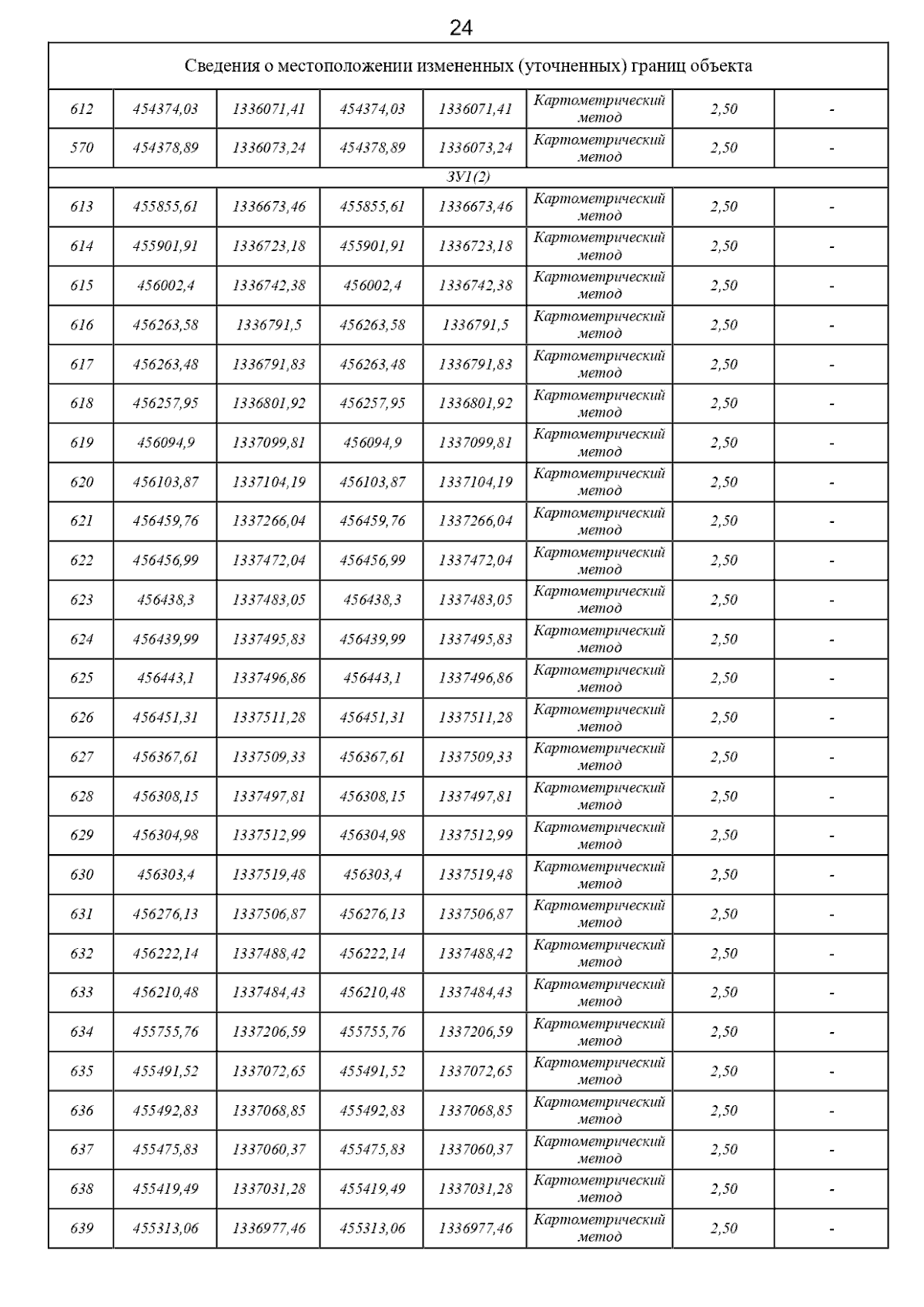 24

| Сведения о местоположении измененных (уточненных) границ объекта | | | | | | | |
|---|---|---|---|---|---|---|---|
| 612 | 454374,03 | 1336071,41 | 454374,03 | 1336071,41 | Картометрический метод | 2,50 | - |
| 570 | 454378,89 | 1336073,24 | 454378,89 | 1336073,24 | Картометрический метод | 2,50 | - |
| ЗУ1(2) | | | | | | | |
| 613 | 455855,61 | 1336673,46 | 455855,61 | 1336673,46 | Картометрический метод | 2,50 | - |
| 614 | 455901,91 | 1336723,18 | 455901,91 | 1336723,18 | Картометрический метод | 2,50 | - |
| 615 | 456002,4 | 1336742,38 | 456002,4 | 1336742,38 | Картометрический метод | 2,50 | - |
| 616 | 456263,58 | 1336791,5 | 456263,58 | 1336791,5 | Картометрический метод | 2,50 | - |
| 617 | 456263,48 | 1336791,83 | 456263,48 | 1336791,83 | Картометрический метод | 2,50 | - |
| 618 | 456257,95 | 1336801,92 | 456257,95 | 1336801,92 | Картометрический метод | 2,50 | - |
| 619 | 456094,9 | 1337099,81 | 456094,9 | 1337099,81 | Картометрический метод | 2,50 | - |
| 620 | 456103,87 | 1337104,19 | 456103,87 | 1337104,19 | Картометрический метод | 2,50 | - |
| 621 | 456459,76 | 1337266,04 | 456459,76 | 1337266,04 | Картометрический метод | 2,50 | - |
| 622 | 456456,99 | 1337472,04 | 456456,99 | 1337472,04 | Картометрический метод | 2,50 | - |
| 623 | 456438,3 | 1337483,05 | 456438,3 | 1337483,05 | Картометрический метод | 2,50 | - |
| 624 | 456439,99 | 1337495,83 | 456439,99 | 1337495,83 | Картометрический метод | 2,50 | - |
| 625 | 456443,1 | 1337496,86 | 456443,1 | 1337496,86 | Картометрический метод | 2,50 | - |
| 626 | 456451,31 | 1337511,28 | 456451,31 | 1337511,28 | Картометрический метод | 2,50 | - |
| 627 | 456367,61 | 1337509,33 | 456367,61 | 1337509,33 | Картометрический метод | 2,50 | - |
| 628 | 456308,15 | 1337497,81 | 456308,15 | 1337497,81 | Картометрический метод | 2,50 | - |
| 629 | 456304,98 | 1337512,99 | 456304,98 | 1337512,99 | Картометрический метод | 2,50 | - |
| 630 | 456303,4 | 1337519,48 | 456303,4 | 1337519,48 | Картометрический метод | 2,50 | - |
| 631 | 456276,13 | 1337506,87 | 456276,13 | 1337506,87 | Картометрический метод | 2,50 | - |
| 632 | 456222,14 | 1337488,42 | 456222,14 | 1337488,42 | Картометрический метод | 2,50 | - |
| 633 | 456210,48 | 1337484,43 | 456210,48 | 1337484,43 | Картометрический метод | 2,50 | - |
| 634 | 455755,76 | 1337206,59 | 455755,76 | 1337206,59 | Картометрический метод | 2,50 | - |
| 635 | 455491,52 | 1337072,65 | 455491,52 | 1337072,65 | Картометрический метод | 2,50 | - |
| 636 | 455492,83 | 1337068,85 | 455492,83 | 1337068,85 | Картометрический метод | 2,50 | - |
| 637 | 455475,83 | 1337060,37 | 455475,83 | 1337060,37 | Картометрический метод | 2,50 | - |
| 638 | 455419,49 | 1337031,28 | 455419,49 | 1337031,28 | Картометрический метод | 2,50 | - |
| 639 | 455313,06 | 1336977,46 | 455313,06 | 1336977,46 | Картометрический метод | 2,50 | - |